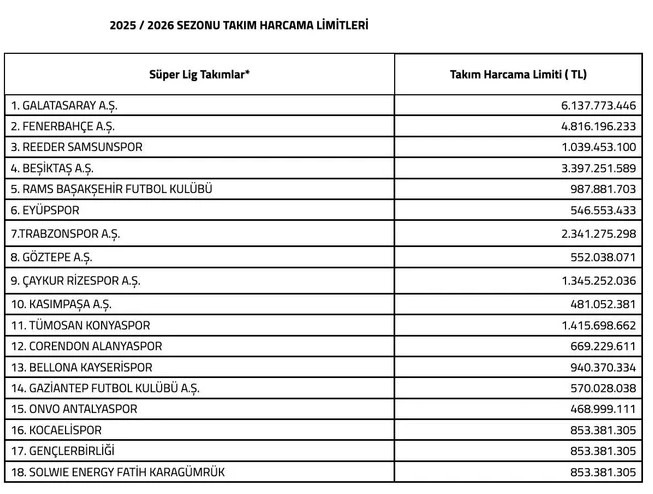 2025 / 2026 SEZONU TAKIM HARCAMA LİMİTLERİ

| Süper Lig Takımlar* | Takım Harcama Limiti ( TL) |
|---|---|
| 1. GALATASARAY A.Ş. | 6.137.773.446 |
| 2. FENERBAHÇE A.Ş. | 4.816.196.233 |
| 3. REEDER SAMSUNSPOR | 1.039.453.100 |
| 4. BEŞİKTAŞ A.Ş. | 3.397.251.589 |
| 5. RAMS BAŞAKŞEHİR FUTBOL KULÜBÜ | 987.881.703 |
| 6. EYÜPSPOR | 546.553.433 |
| 7.TRABZONSPOR A.Ş. | 2.341.275.298 |
| 8. GÖZTEPE A.Ş. | 552.038.071 |
| 9. ÇAYKUR RİZESPOR A.Ş. | 1.345.252.036 |
| 10. KASIMPAŞA A.Ş. | 481.052.381 |
| 11. TÜMOSAN KONYASPOR | 1.415.698.662 |
| 12. CORENDON ALANYASPOR | 669.229.611 |
| 13. BELLONA KAYSERİSPOR | 940.370.334 |
| 14. GAZİANTEP FUTBOL KULÜBÜ A.Ş. | 570.028.038 |
| 15. ONVO ANTALYASPOR | 468.999.111 |
| 16. KOCAELİSPOR | 853.381.305 |
| 17. GENÇLERBİRLİĞİ | 853.381.305 |
| 18. SOLWIE ENERGY FATİH KARAGÜMRÜK | 853.381.305 |